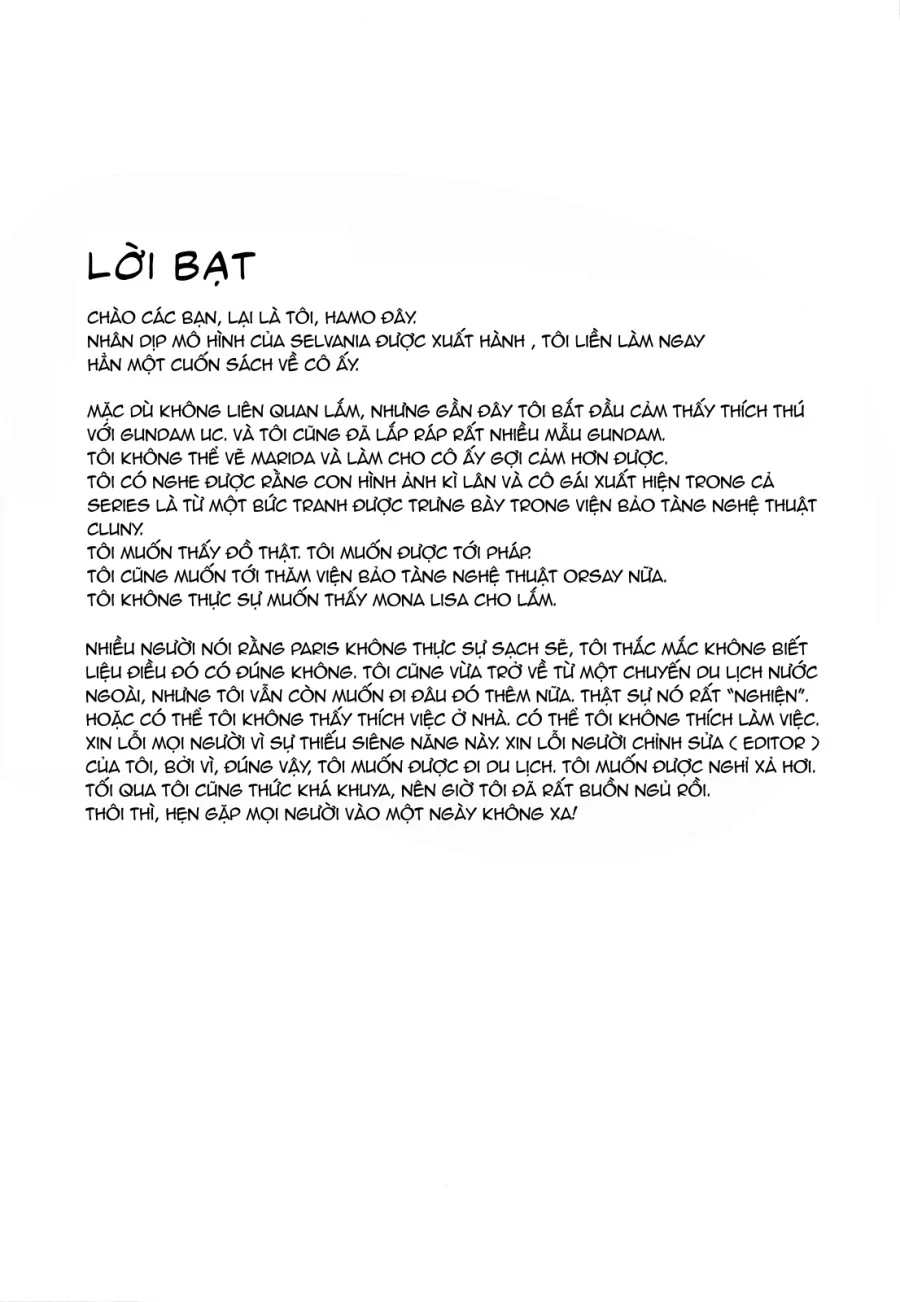 LỜI BẠT

CHÀO CÁC BẠN, LẠI LÀ TÔI, HAMO ĐÂY.
NHÂN DỊP MÔ HÌNH CỦA SELVANIA ĐƯỢC XUẤT HÀNH , TÔI LIỀN LÀM NGAY HẲN MỘT CUỐN SÁCH VỀ CÔ ẤY.

MẶC DÙ KHÔNG LIÊN QUAN LẮM, NHƯNG GẦN ĐÂY TÔI BẮT ĐẦU CẢM THẤY THÍCH THÚ VỚI GUNDAM UC. VÀ TÔI CŨNG ĐÃ LẮP RÁP RẤT NHIỀU MẪU GUNDAM.
TÔI KHÔNG THỂ VẼ MARIDA VÀ LÀM CHO CÔ ẤY GỢI CẢM HƠN ĐƯỢC.
TÔI CÓ NGHE ĐƯỢC RẰNG CON HÌNH ẢNH KÌ LÂN VÀ CÔ GÁI XUẤT HIỆN TRONG CẢ SERIES LÀ TỪ MỘT BỨC TRANH ĐƯỢC TRƯNG BÀY TRONG VIỆN BẢO TÀNG NGHỆ THUẬT CLUNY.
TÔI MUỐN THẤY ĐỒ THẬT. TÔI MUỐN ĐƯỢC TỚI PHÁP.
TÔI CŨNG MUỐN TỚI THĂM VIỆN BẢO TÀNG NGHỆ THUẬT ORSAY NỮA.
TÔI KHÔNG THỰC SỰ MUỐN THẤY MONA LISA CHO LẮM.

NHIỀU NGƯỜI NÓI RẰNG PARIS KHÔNG THỰC SỰ SẠCH SẼ, TÔI THẮC MẮC KHÔNG BIẾT LIỆU ĐIỀU ĐÓ CÓ ĐÚNG KHÔNG. TÔI CŨNG VỪA TRỞ VỀ TỪ MỘT CHUYẾN DU LỊCH NƯỚC NGOÀI, NHƯNG TÔI VẪN CÒN MUỐN ĐI ĐÂU ĐÓ THÊM NỮA. THẬT SỰ NÓ RẤT "NGHIỆN". HOẶC CÓ THỂ TÔI KHÔNG THẤY THÍCH VIỆC Ở NHÀ. CÓ THỂ TÔI KHÔNG THÍCH LÀM VIỆC. XIN LỖI MỌI NGƯỜI VÌ SỰ THIẾU SIÊNG NĂNG NÀY. XIN LỖI NGƯỜI CHỈNH SỬA ( EDITOR ) CỦA TÔI, BỞI VÌ, ĐÚNG VẬY, TÔI MUỐN ĐƯỢC ĐI DU LỊCH. TÔI MUỐN ĐƯỢC NGHỈ XẢ HƠI. TỐI QUA TÔI CŨNG THỨC KHÁ KHUYA, NÊN GIỜ TÔI ĐÃ RẤT BUỒN NGỦ RỒI.
THÔI THÌ, HẸN GẶP MỌI NGƯỜI VÀO MỘT NGÀY KHÔNG XA!